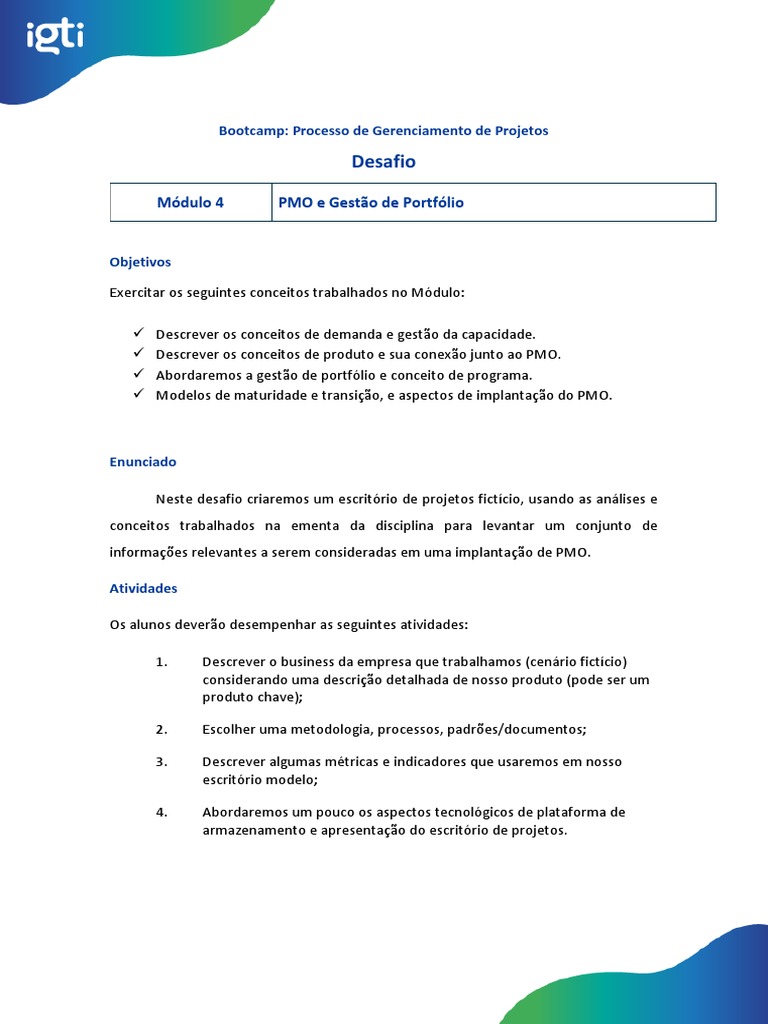 igti

Bootcamp: Processo de Gerenciamento de Projetos

Desafio

| Módulo 4 | PMO e Gestão de Portfólio |
|---|---|

Objetivos

Exercitar os seguintes conceitos trabalhados no Módulo:

✓ Descrever os conceitos de demanda e gestão da capacidade.
✓ Descrever os conceitos de produto e sua conexão junto ao PMO.
✓ Abordaremos a gestão de portfólio e conceito de programa.
✓ Modelos de maturidade e transição, e aspectos de implantação do PMO.

Enunciado

Neste desafio criaremos um escritório de projetos fictício, usando as análises e conceitos trabalhados na ementa da disciplina para levantar um conjunto de informações relevantes a serem consideradas em uma implantação de PMO.

Atividades

Os alunos deverão desempenhar as seguintes atividades:

1. Descrever o business da empresa que trabalhamos (cenário fictício) considerando uma descrição detalhada de nosso produto (pode ser um produto chave);

2. Escolher uma metodologia, processos, padrões/documentos;

3. Descrever algumas métricas e indicadores que usaremos em nosso escritório modelo;

4. Abordaremos um pouco os aspectos tecnológicos de plataforma de armazenamento e apresentação do escritório de projetos.